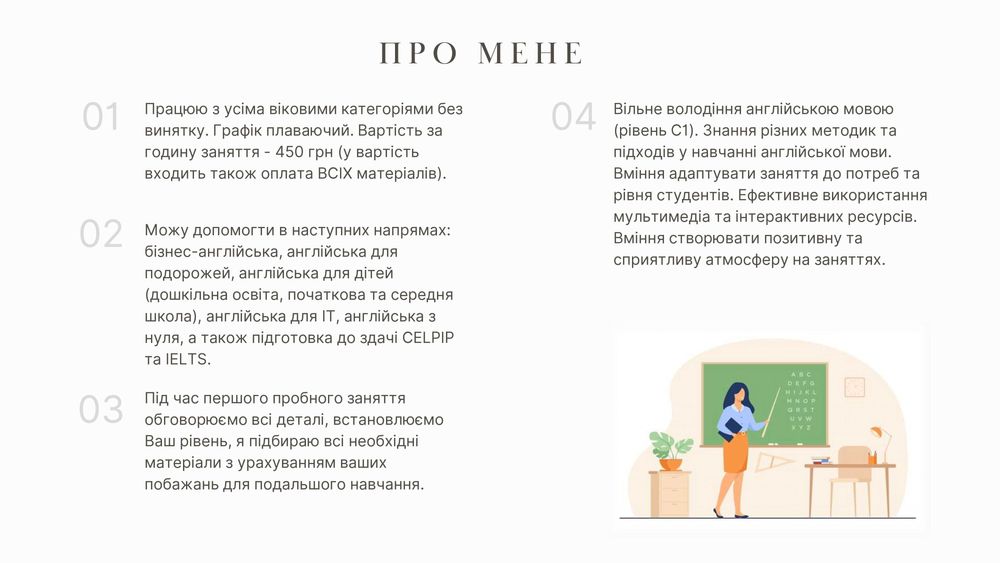 ПРО МЕНЕ

01

Працюю з усіма віковими категоріями без винятку. Графік плаваючий. Вартість за годину заняття - 450 грн (у вартість входить також оплата ВСІХ матеріалів).

02

Можу допомогти в наступних напрямах: бізнес-англійська, англійська для подорожей, англійська для дітей (дошкільна освіта, початкова та середня школа), англійська для IT, англійська з нуля, а також підготовка до здачі CELPIP та IELTS.

03

Під час першого пробного заняття обговорюємо всі деталі, встановлюємо Ваш рівень, я підбираю всі необхідні матеріали з урахуванням ваших побажань для подальшого навчання.

04

Вільне володіння англійською мовою (рівень С1). Знання різних методик та підходів у навчанні англійської мови. Вміння адаптувати заняття до потреб та рівня студентів. Ефективне використання мультимедіа та інтерактивних ресурсів. Вміння створювати позитивну та сприятливу атмосферу на заняттях.

A B C
D E F G
H I J K L
M N O P
Q R S T
U V W
X Y Z